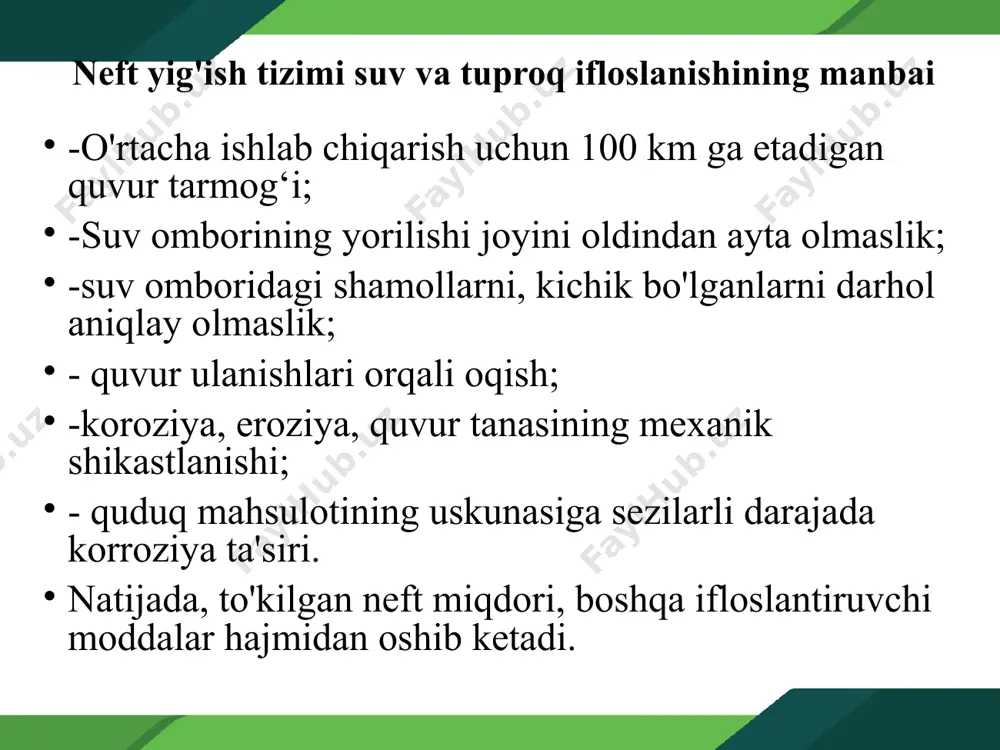 Neft yig'ish tizimi suv va tuproq ifloslanishining manbai

• -O'rtacha ishlab chiqarish uchun 100 km ga etadigan quvur tarmog‘i;

• -Suv omborining yorilishi joyini oldindan ayta olmaslik;

• -suv omboridagi shamollarni, kichik bo'lganlarni darhol aniqlay olmaslik;

• - quvur ulanishlari orqali oqish;

• -koroziya, eroziya, quvur tanasining mexanik shikastlanishi;

• - quduq mahsulotining uskunasiga sezilarli darajada korroziya ta'siri.

• Natijada, to'kilgan neft miqdori, boshqa ifloslantiruvchi moddalar hajmidan oshib ketadi.

FaylHub.uz